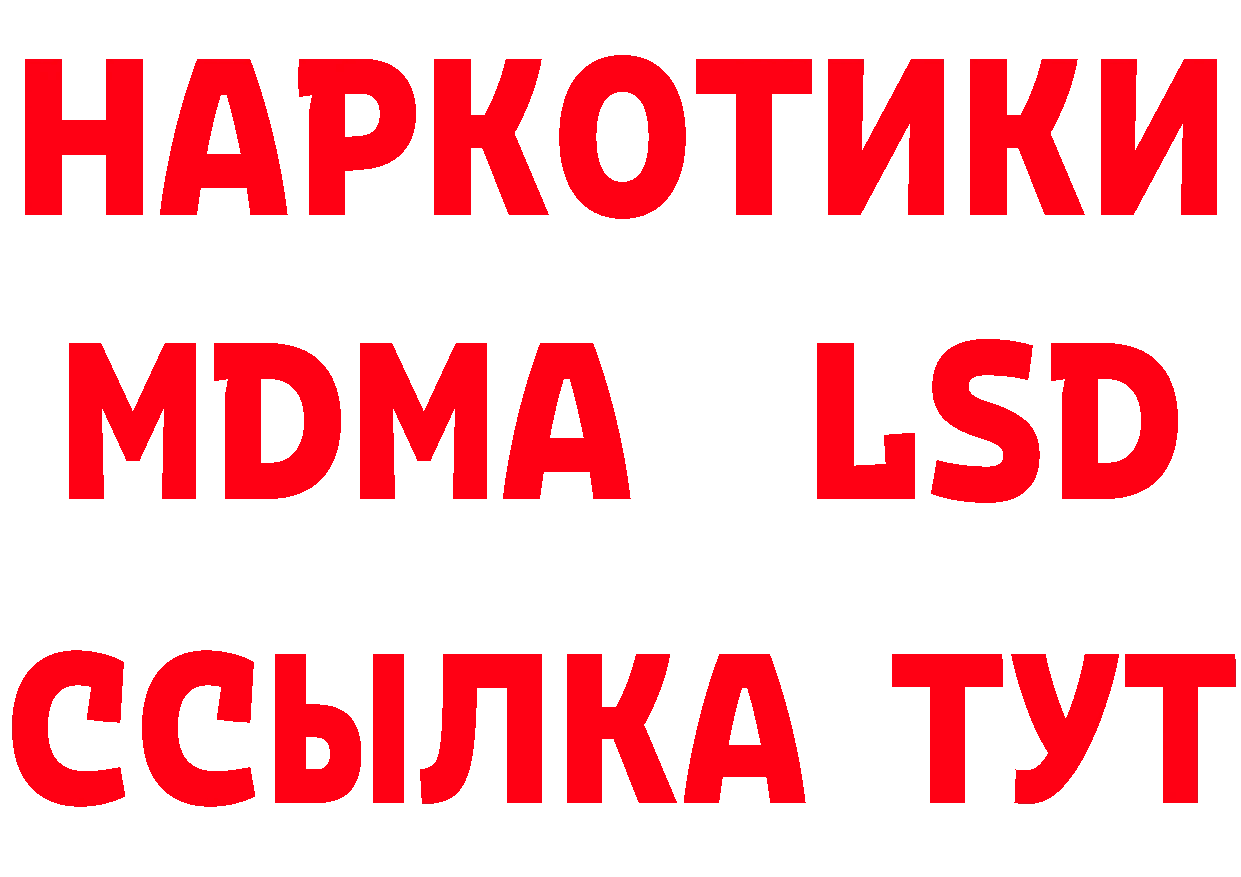 НАРКОТИКИ
MDMA LSD
ССЫЛКА ТУТ